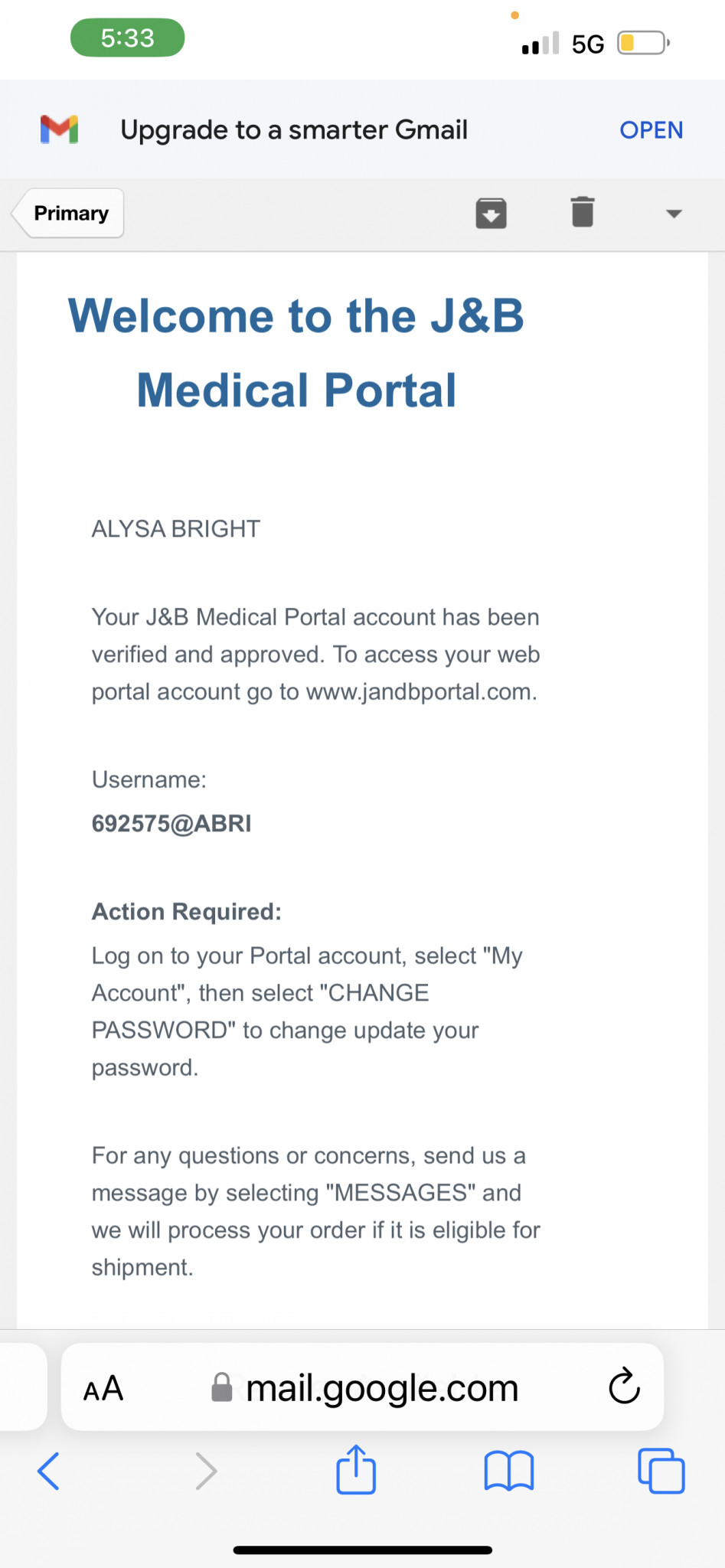 5:33

5G

Upgrade to a smarter Gmail

OPEN

Primary

Welcome to the J&B Medical Portal

ALYSA BRIGHT

Your J&B Medical Portal account has been verified and approved. To access your web portal account go to www.jandbportal.com.

Username:

692575@ABRI

Action Required:

Log on to your Portal account, select "My Account", then select "CHANGE PASSWORD" to change update your password.

For any questions or concerns, send us a message by selecting "MESSAGES" and we will process your order if it is eligible for shipment.

AA mail.google.com